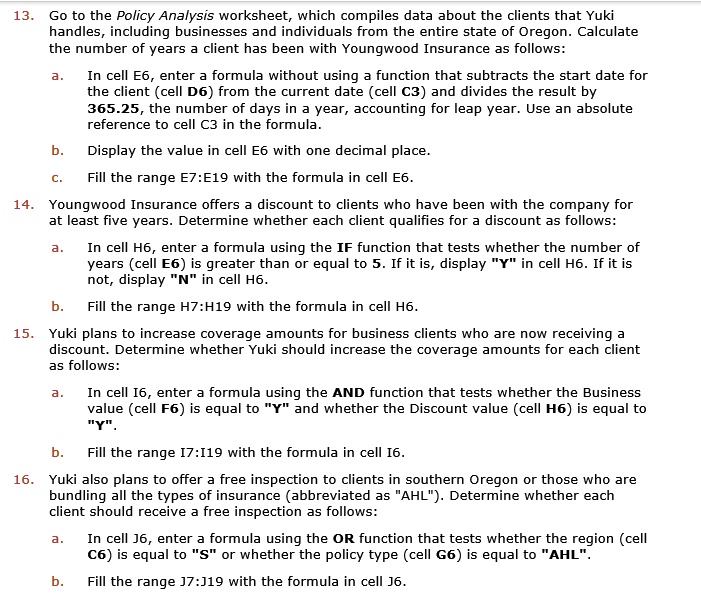 13. Go to the Policy Analysis worksheet, which compiles data about the clients that Yuki handles, including businesses and individuals from the entire state of Oregon. Calculate the number of years a client has been with Youngwood Insurance as follows:

a. In cell E6, enter a formula without using a function that subtracts the start date for the client (cell D6) from the current date (cell C3) and divides the result by 365.25, the number of days in a year, accounting for leap year. Use an absolute reference to cell C3 in the formula.

b. Display the value in cell E6 with one decimal place.

c. Fill the range E7:E19 with the formula in cell E6.

14. Youngwood Insurance offers a discount to clients who have been with the company for at least five years. Determine whether each client qualifies for a discount as follows:

a. In cell H6, enter a formula using the IF function that tests whether the number of years (cell E6) is greater than or equal to 5. If it is, display "Y" in cell H6. If it is not, display "N" in cell H6.

b. Fill the range H7:H19 with the formula in cell H6.

15. Yuki plans to increase coverage amounts for business clients who are now receiving a discount. Determine whether Yuki should increase the coverage amounts for each client as follows:

a. In cell I6, enter a formula using the AND function that tests whether the Business value (cell F6) is equal to "Y" and whether the Discount value (cell H6) is equal to "Y".

b. Fill the range I7:I19 with the formula in cell I6.

16. Yuki also plans to offer a free inspection to clients in southern Oregon or those who are bundling all the types of insurance (abbreviated as "AHL"). Determine whether each client should receive a free inspection as follows:

a. In cell J6, enter a formula using the OR function that tests whether the region (cell C6) is equal to "S" or whether the policy type (cell G6) is equal to "AHL".

b. Fill the range J7:J19 with the formula in cell J6.